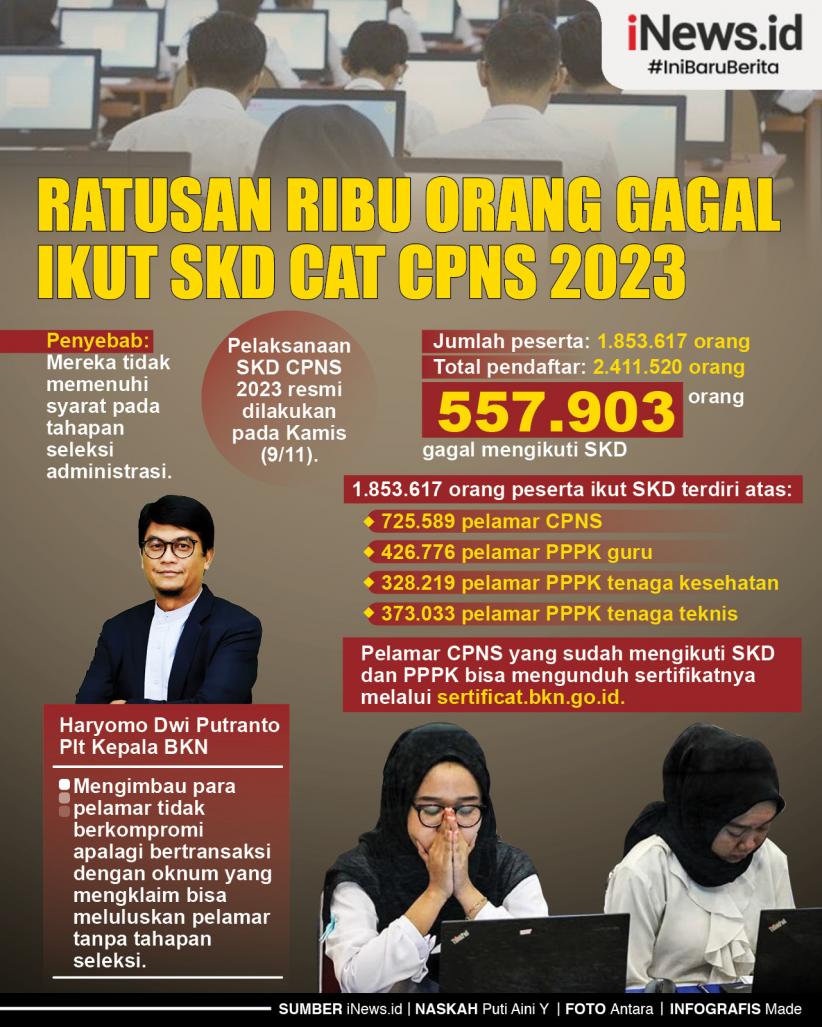 iNews.id
#IniBaruBerita

RATUSAN RIBU ORANG GAGAL IKUT SKD CAT CPNS 2023

Penyebab:
Mereka tidak memenuhi syarat pada tahapan seleksi administrasi.

Pelaksanaan SKD CPNS 2023 resmi dilakukan pada Kamis (9/11).

Jumlah peserta: 1.853.617 orang
Total pendaftar: 2.411.520 orang
557.903 orang
gagal mengikuti SKD

1.853.617 orang peserta ikut SKD terdiri atas:
725.589 pelamar CPNS
426.776 pelamar PPPK guru
328.219 pelamar PPPK tenaga kesehatan
373.033 pelamar PPPK tenaga teknis

Pelamar CPNS yang sudah mengikuti SKD dan PPPK bisa mengunduh sertifikatnya melalui sertificat.bkn.go.id.

Haryomo Dwi Putranto
Plt Kepala BKN

Mengimbau para pelamar tidak berkompromi apalagi bertransaksi dengan oknum yang mengklaim bisa meluluskan pelamar tanpa tahapan seleksi.

SUMBER iNews.id | NASKAH Puti Aini Y | FOTO Antara | INFOGRAFIS Made